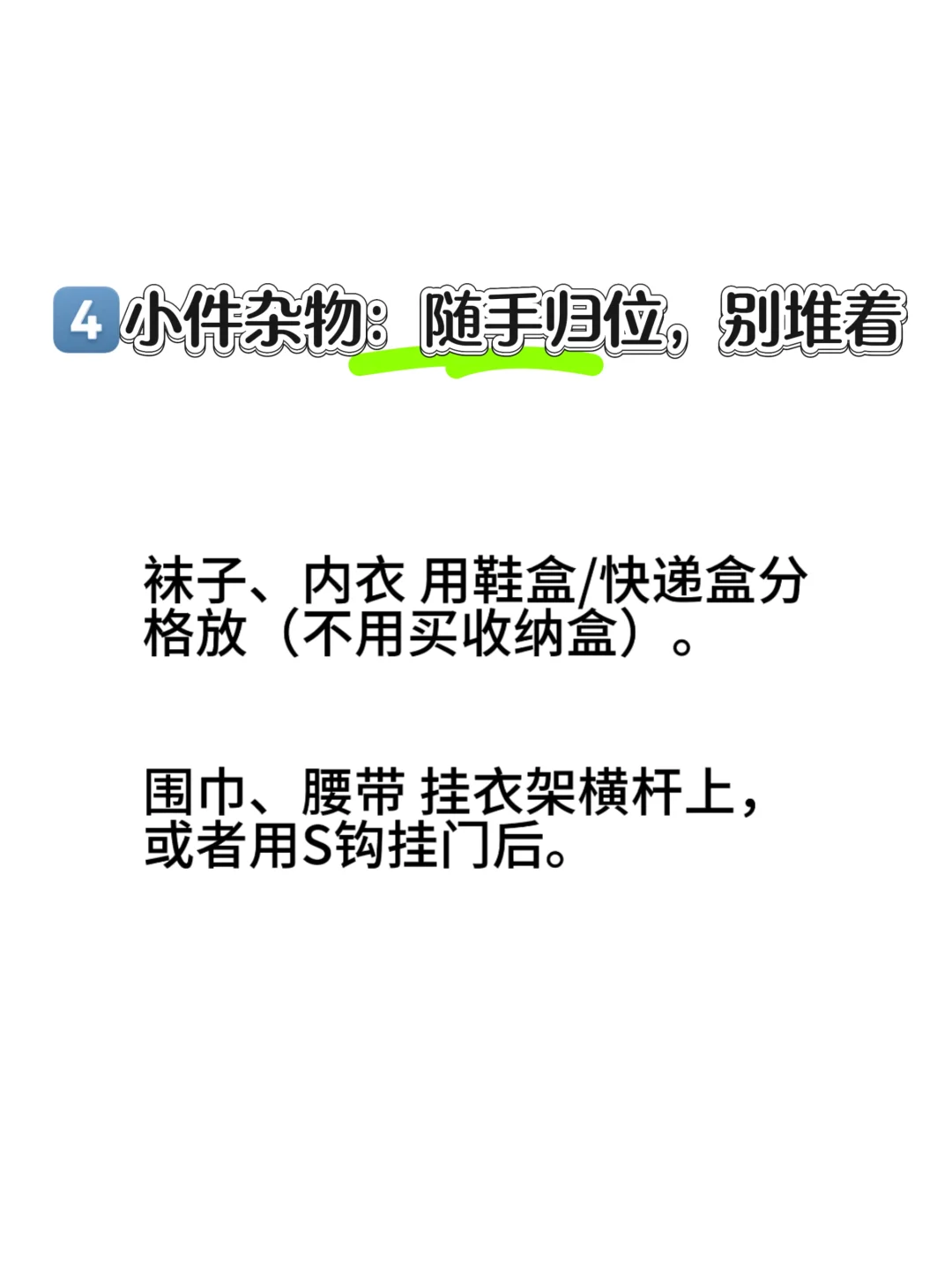 4 小件杂物：随手归位，别堆着

袜子、内衣 用鞋盒/快递盒分格放（不用买收纳盒）。

围巾、腰带 挂衣架横杆上，或者用S钩挂门后。